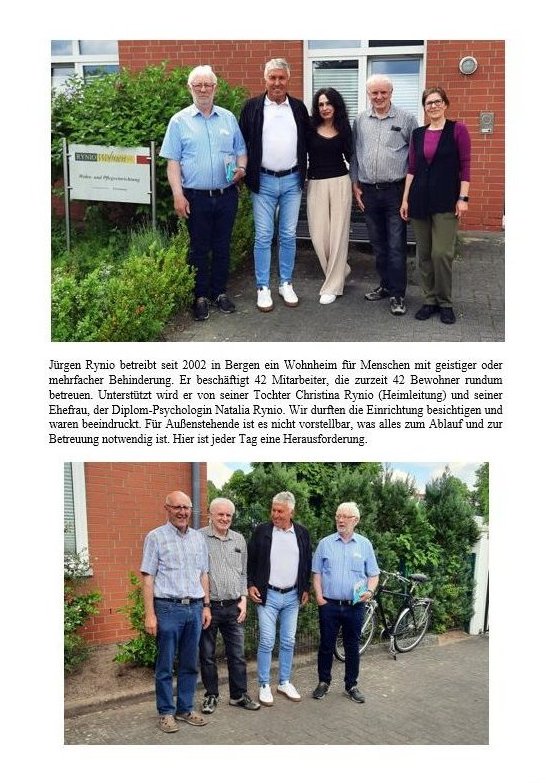 RYNIO Wohnen
Wohn- und Pflegeeinrichtung

Jürgen Rynio betreibt seit 2002 in Bergen ein Wohnheim für Menschen mit geistiger oder mehrfacher Behinderung. Er beschäftigt 42 Mitarbeiter, die zurzeit 42 Bewohner rundum betreuen. Unterstützt wird er von seiner Tochter Christina Rynio (Heimleitung) und seiner Ehefrau, der Diplom-Psychologin Natalia Rynio. Wir durften die Einrichtung besichtigen und waren beeindruckt. Für Außenstehende ist es nicht vorstellbar, was alles zum Ablauf und zur Betreuung notwendig ist. Hier ist jeder Tag eine Herausforderung.